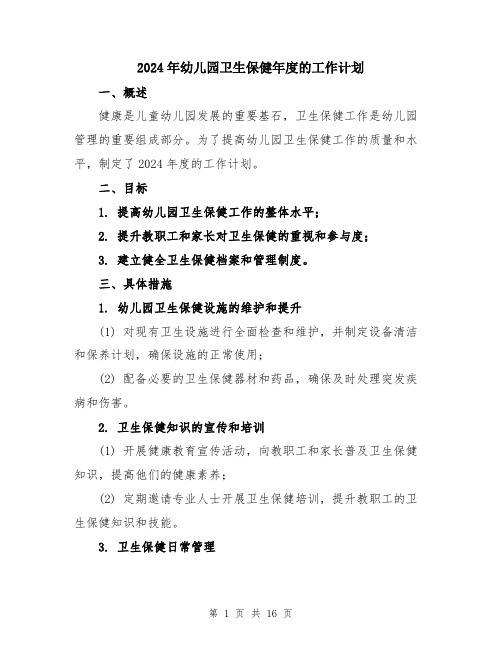 2024年幼儿园卫生保健年度的工作计划

一、概述

健康是儿童幼儿园发展的重要基石，卫生保健工作是幼儿园管理的重要组成部分。为了提高幼儿园卫生保健工作的质量和水平，制定了2024年度的工作计划。

二、目标

1. 提高幼儿园卫生保健工作的整体水平；

2. 提升教职工和家长对卫生保健的重视和参与度；

3. 建立健全卫生保健档案和管理制度。

三、具体措施

1. 幼儿园卫生保健设施的维护和提升

(1) 对现有卫生设施进行全面检查和维护，并制定设备清洁和保养计划，确保设施的正常使用；

(2) 配备必要的卫生保健器材和药品，确保及时处理突发疾病和伤害。

2. 卫生保健知识的宣传和培训

(1) 开展健康教育宣传活动，向教职工和家长普及卫生保健知识，提高他们的健康素养；

(2) 定期邀请专业人士开展卫生保健培训，提升教职工的卫生保健知识和技能。

3. 卫生保健日常管理

第 1 页 共 16 页